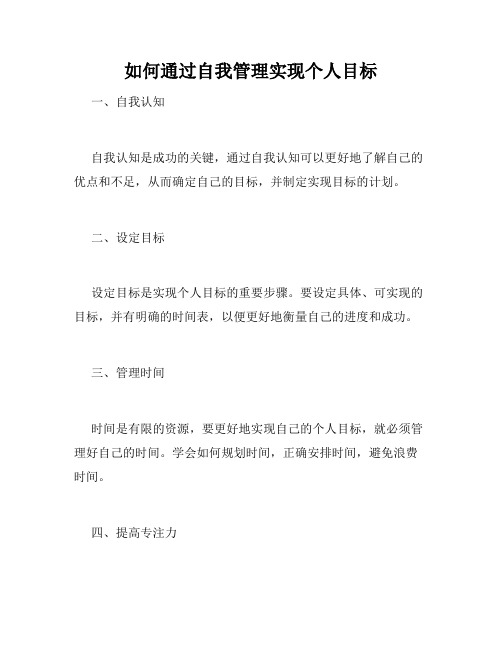 如何通过自我管理实现个人目标

一、自我认知

自我认知是成功的关键，通过自我认知可以更好地了解自己的优点和不足，从而确定自己的目标，并制定实现目标的计划。

二、设定目标

设定目标是实现个人目标的重要步骤。要设定具体、可实现的目标，并有明确的时间表，以便更好地衡量自己的进度和成功。

三、管理时间

时间是有限的资源，要更好地实现自己的个人目标，就必须管理好自己的时间。学会如何规划时间，正确安排时间，避免浪费时间。

四、提高专注力